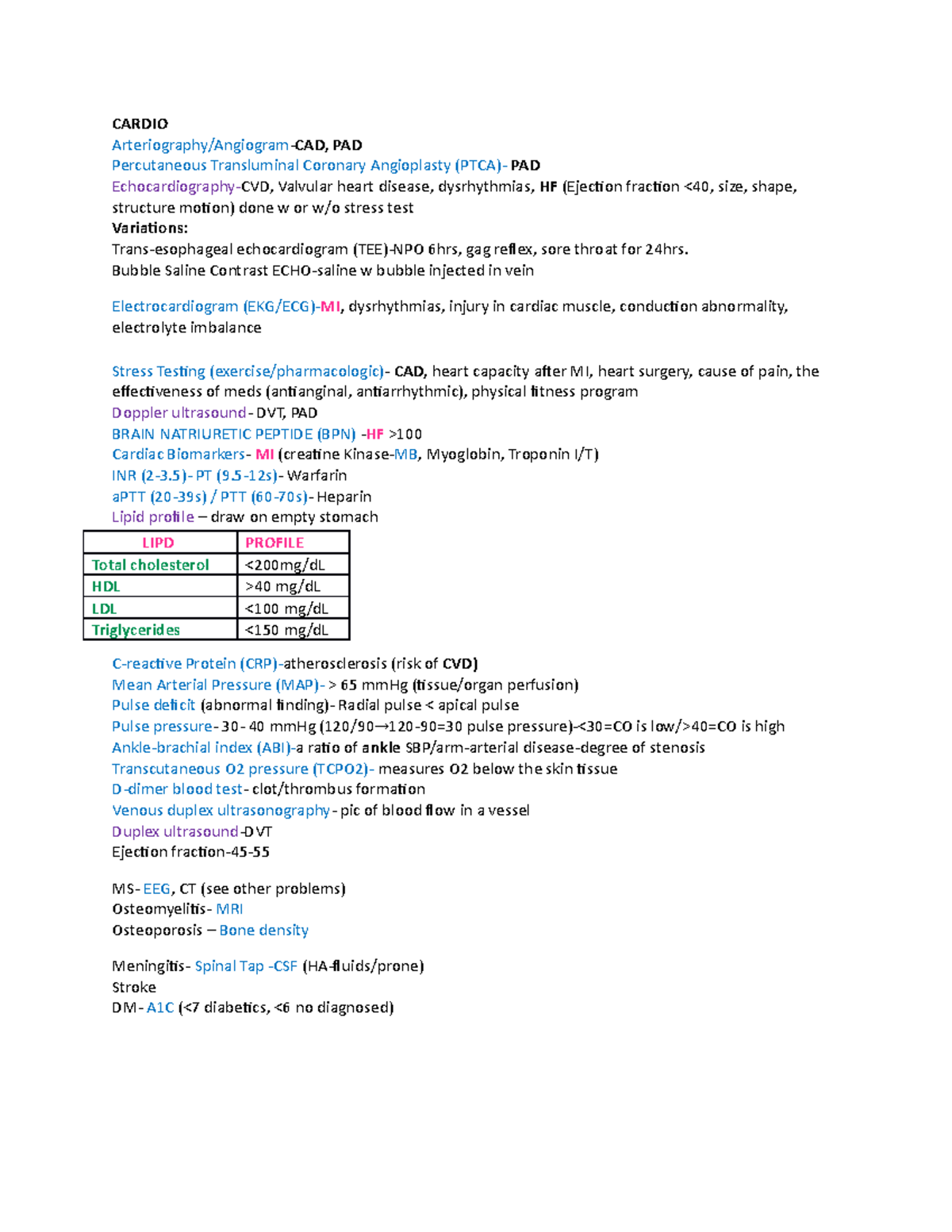 CARDIO
Arteriography/Angiogram-CAD, PAD
Percutaneous Transluminal Coronary Angioplasty (PTCA)- PAD
Echocardiography-CVD, Valvular heart disease, dysrhythmias, HF (Ejection fraction <40, size, shape, structure motion) done w or w/o stress test
Variations:
Trans-esophageal echocardiogram (TEE)-NPO 6hrs, gag reflex, sore throat for 24hrs.
Bubble Saline Contrast ECHO-saline w bubble injected in vein

Electrocardiogram (EKG/ECG)-MI, dysrhythmias, injury in cardiac muscle, conduction abnormality, electrolyte imbalance

Stress Testing (exercise/pharmacologic)- CAD, heart capacity after MI, heart surgery, cause of pain, the effectiveness of meds (antianginal, antiarrhythmic), physical fitness program
Doppler ultrasound- DVT, PAD
BRAIN NATRIURETIC PEPTIDE (BPN) -HF >100
Cardiac Biomarkers- MI (creatine Kinase-MB, Myoglobin, Troponin I/T)
INR (2-3.5)- PT (9.5-12s)- Warfarin
aPTT (20-39s) / PTT (60-70s)- Heparin
Lipid profile – draw on empty stomach

| LIPD | PROFILE |
|---|---|
| Total cholesterol | <200mg/dL |
| HDL | >40 mg/dL |
| LDL | <100 mg/dL |
| Triglycerides | <150 mg/dL |

C-reactive Protein (CRP)-atherosclerosis (risk of CVD)
Mean Arterial Pressure (MAP)- > 65 mmHg (tissue/organ perfusion)
Pulse deficit (abnormal finding)- Radial pulse < apical pulse
Pulse pressure- 30- 40 mmHg (120/90→120-90=30 pulse pressure)-<30=CO is low/>40=CO is high
Ankle-brachial index (ABI)-a ratio of ankle SBP/arm-arterial disease-degree of stenosis
Transcutaneous O2 pressure (TCPO2)- measures O2 below the skin tissue
D-dimer blood test- clot/thrombus formation
Venous duplex ultrasonography- pic of blood flow in a vessel
Duplex ultrasound-DVT
Ejection fraction-45-55

MS- EEG, CT (see other problems)
Osteomyelitis- MRI
Osteoporosis – Bone density

Meningitis- Spinal Tap -CSF (HA-fluids/prone)
Stroke
DM- A1C (<7 diabetics, <6 no diagnosed)